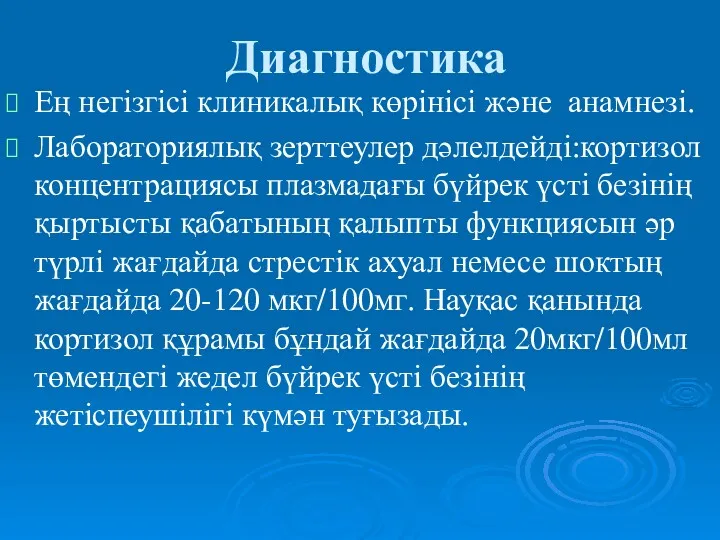 Диагностика

Ең негізгісі клиникалық көрінісі және анамнезі.

Лабораториялық зерттеулер дәлелдейді:кортизол концентрациясы плазмадағы бүйрек үсті безінің қыртысты қабатының қалыпты функциясын әр түрлі жағдайда стрестік ахуал немесе шоктың жағдайда 20-120 мкг/100мг. Науқас қанында кортизол құрамы бұндай жағдайда 20мкг/100мл төмендегі жедел бүйрек үсті безінің жетіспеушілігі күмән туғызады.